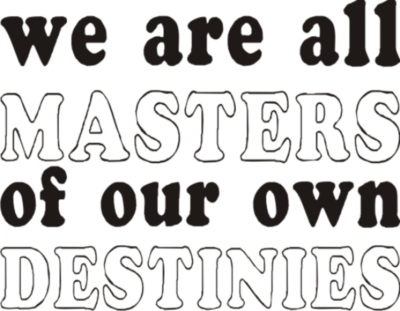 we are all
MASTERS
of our own
DESTINIES